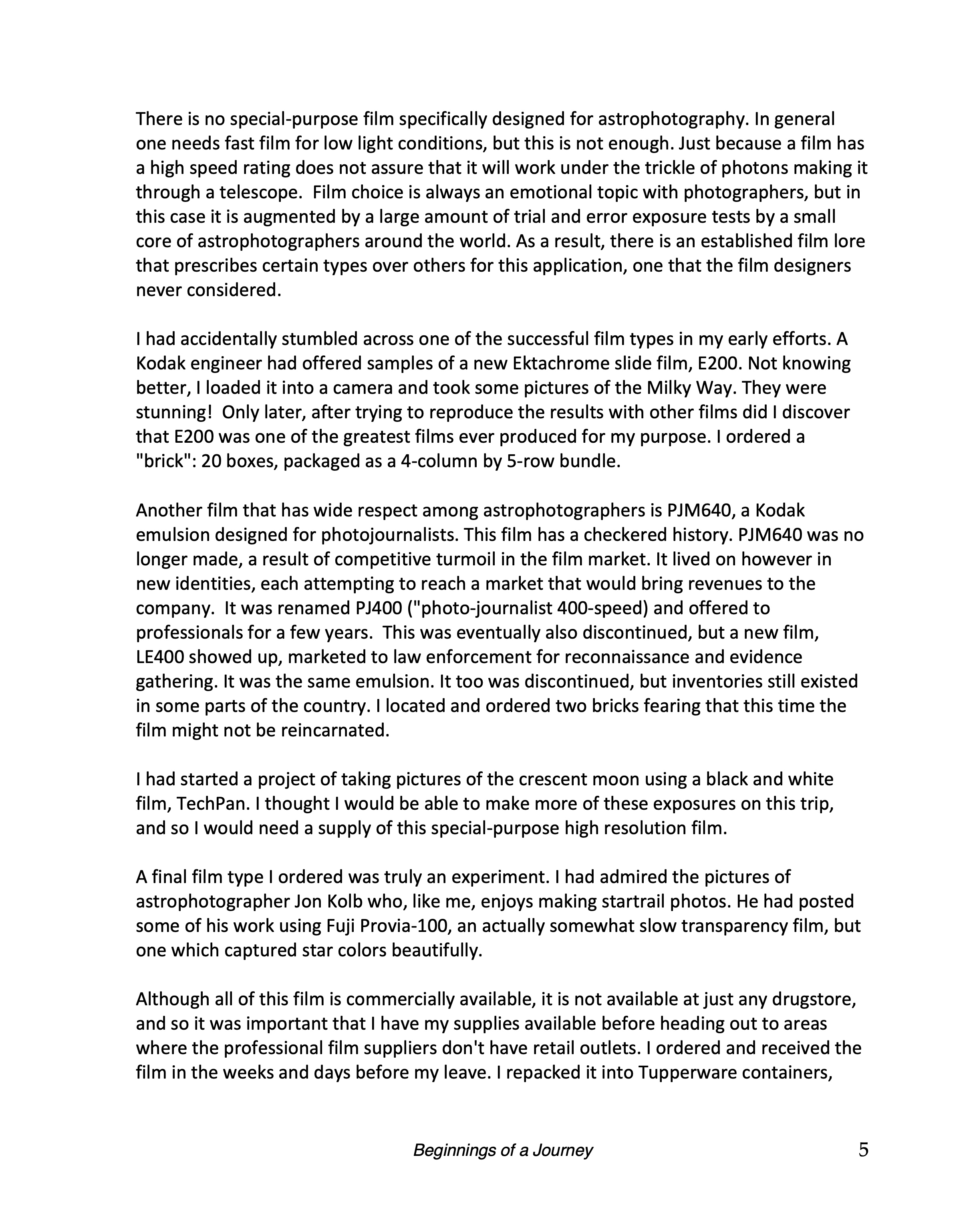 There is no special-purpose film specifically designed for astrophotography. In general one needs fast film for low light conditions, but this is not enough. Just because a film has a high speed rating does not assure that it will work under the trickle of photons making it through a telescope. Film choice is always an emotional topic with photographers, but in this case it is augmented by a large amount of trial and error exposure tests by a small core of astrophotographers around the world. As a result, there is an established film lore that prescribes certain types over others for this application, one that the film designers never considered.

I had accidentally stumbled across one of the successful film types in my early efforts. A Kodak engineer had offered samples of a new Ektachrome slide film, E200. Not knowing better, I loaded it into a camera and took some pictures of the Milky Way. They were stunning! Only later, after trying to reproduce the results with other films did I discover that E200 was one of the greatest films ever produced for my purpose. I ordered a "brick": 20 boxes, packaged as a 4-column by 5-row bundle.

Another film that has wide respect among astrophotographers is PJM640, a Kodak emulsion designed for photojournalists. This film has a checkered history. PJM640 was no longer made, a result of competitive turmoil in the film market. It lived on however in new identities, each attempting to reach a market that would bring revenues to the company. It was renamed PJ400 ("photo-journalist 400-speed) and offered to professionals for a few years. This was eventually also discontinued, but a new film, LE400 showed up, marketed to law enforcement for reconnaissance and evidence gathering. It was the same emulsion. It too was discontinued, but inventories still existed in some parts of the country. I located and ordered two bricks fearing that this time the film might not be reincarnated.

I had started a project of taking pictures of the crescent moon using a black and white film, TechPan. I thought I would be able to make more of these exposures on this trip, and so I would need a supply of this special-purpose high resolution film.

A final film type I ordered was truly an experiment. I had admired the pictures of astrophotographer Jon Kolb who, like me, enjoys making startrail photos. He had posted some of his work using Fuji Provia-100, an actually somewhat slow transparency film, but one which captured star colors beautifully.

Although all of this film is commercially available, it is not available at just any drugstore, and so it was important that I have my supplies available before heading out to areas where the professional film suppliers don't have retail outlets. I ordered and received the film in the weeks and days before my leave. I repacked it into Tupperware containers,

Beginnings of a Journey 5